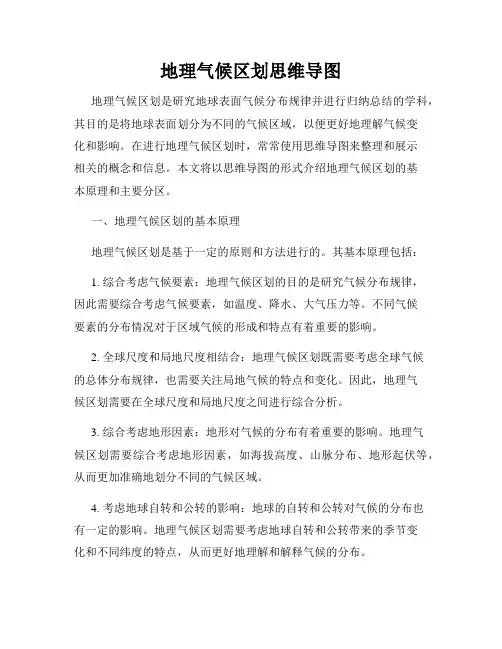 地理气候区划思维导图

地理气候区划是研究地球表面气候分布规律并进行归纳总结的学科，其目的是将地球表面划分为不同的气候区域，以便更好地理解气候变化和影响。在进行地理气候区划时，常常使用思维导图来整理和展示相关的概念和信息。本文将以思维导图的形式介绍地理气候区划的基本原理和主要分区。

一、地理气候区划的基本原理

地理气候区划是基于一定的原则和方法进行的。其基本原理包括：

1. 综合考虑气候要素：地理气候区划的目的是研究气候分布规律，因此需要综合考虑气候要素，如温度、降水、大气压力等。不同气候要素的分布情况对于区域气候的形成和特点有着重要的影响。

2. 全球尺度和局地尺度相结合：地理气候区划既需要考虑全球气候的总体分布规律，也需要关注局地气候的特点和变化。因此，地理气候区划需要在全球尺度和局地尺度之间进行综合分析。

3. 综合考虑地形因素：地形对气候的分布有着重要的影响。地理气候区划需要综合考虑地形因素，如海拔高度、山脉分布、地形起伏等，从而更加准确地划分不同的气候区域。

4. 考虑地球自转和公转的影响：地球的自转和公转对气候的分布也有一定的影响。地理气候区划需要考虑地球自转和公转带来的季节变化和不同纬度的特点，从而更好地理解和解释气候的分布。